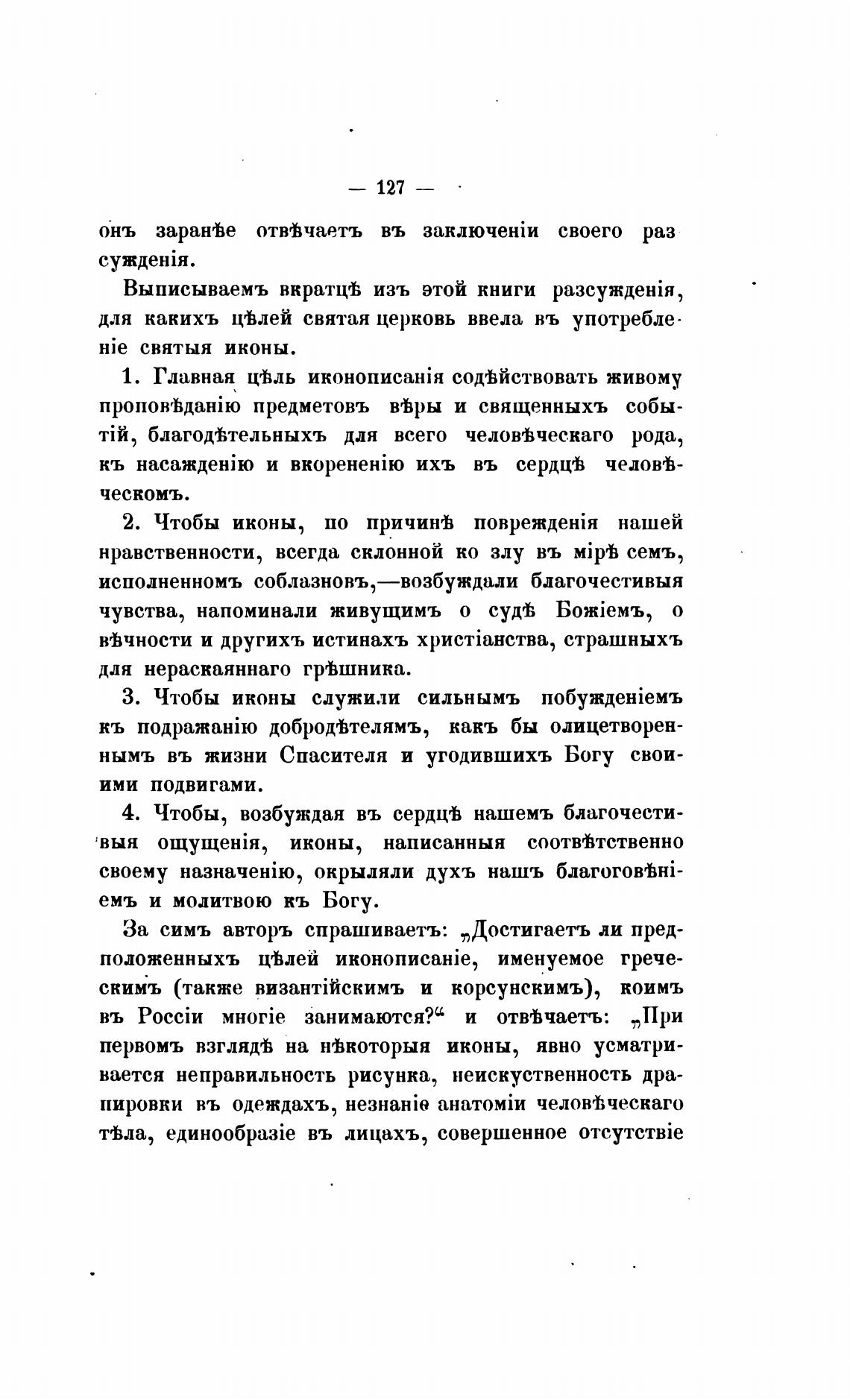 — 127 —

онъ заранѣе отвѣчаетъ въ заключеніи своего разсужденія.

Выписываемъ вкратцѣ изъ этой книги разсужденія, для какихъ цѣлей святая церковь ввела въ употребленіе святыя иконы.

1. Главная цѣль иконописанія содѣйствовать живому проповѣданію предметовъ вѣры и священныхъ событій, благодѣтельныхъ для всего человѣческаго рода, къ насажденію и вкорененію ихъ въ сердцѣ человѣческомъ.

2. Чтобы иконы, по причинѣ поврежденія нашей нравственности, всегда склонной ко злу въ мірѣ семъ, исполненномъ соблазновъ,—возбуждали благочестивыя чувства, напоминали живущимъ о судѣ Божіемъ, о вѣчности и другихъ истинахъ христіанства, страшныхъ для нераскаяннаго грѣшника.

3. Чтобы иконы служили сильнымъ побужденіемъ къ подражанію добродѣтелямъ, какъ бы олицетвореннымъ въ жизни Спасителя и угодившихъ Богу своими подвигами.

4. Чтобы, возбуждая въ сердцѣ нашемъ благочестивыя ощущенія, иконы, написанныя соотвѣтственно своему назначенію, окрыляли духъ нашъ благоговѣніемъ и молитвою къ Богу.

За симъ авторъ спрашиваетъ: „Достигаетъ ли предположенныхъ цѣлей иконописаніе, именуемое греческимъ (также византійскимъ и корсунскимъ), коимъ въ Россіи многіе занимаются?“ и отвѣчаетъ: „При первомъ взглядѣ на нѣкоторыя иконы, явно усматривается неправильность рисунка, неискуственность драпировки въ одеждахъ, незнаніе анатоміи человѣческаго тѣла, единообразіе въ лицахъ, совершенное отсутствіе